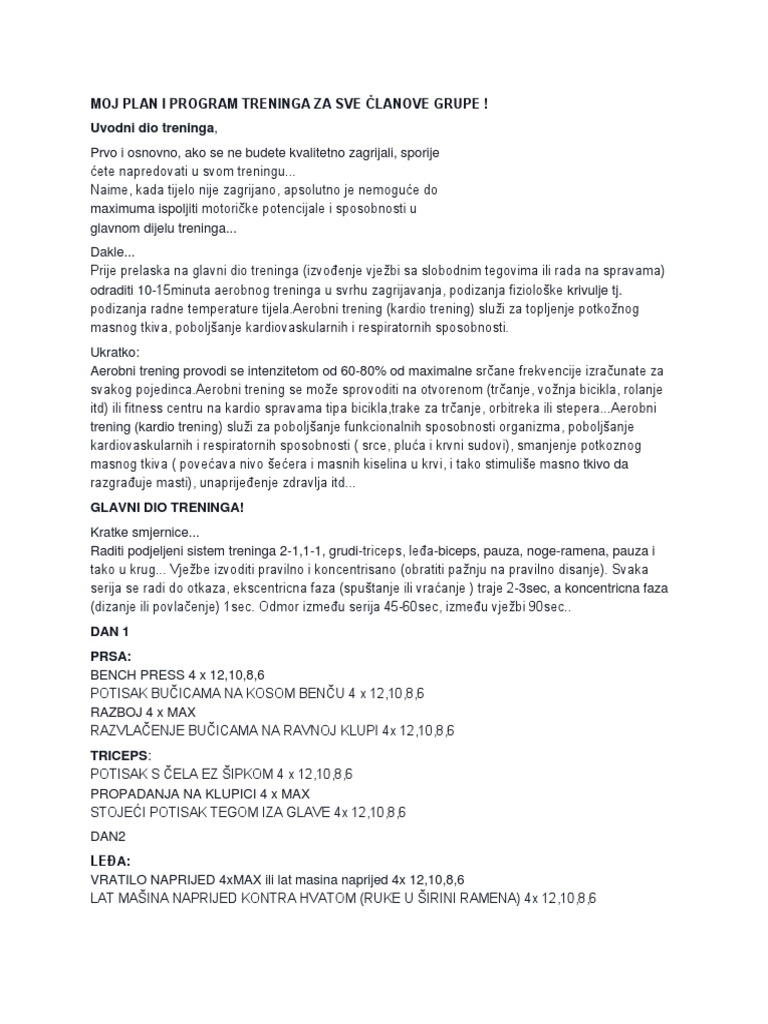 MOJ PLAN I PROGRAM TRENINGA ZA SVE ČLANOVE GRUPE !

Uvodni dio treninga,

Prvo i osnovno, ako se ne budete kvalitetno zagrijali, sporije ćete napredovati u svom treningu...
Naime, kada tijelo nije zagrijano, apsolutno je nemoguće do maximuma ispoljiti motoričke potencijale i sposobnosti u glavnom dijelu treninga...

Dakle...
Prije prelaska na glavni dio treninga (izvođenje vježbi sa slobodnim tegovima ili rada na spravama) odraditi 10-15minuta aerobnog treninga u svrhu zagrijavanja, podizanja fiziološke krivulje tj. podizanja radne temperature tijela.Aerobni trening (kardio trening) služi za topljenje potkožnog masnog tkiva, poboljšanje kardiovaskularnih i respiratornih sposobnosti.

Ukratko:
Aerobni trening provodi se intenzitetom od 60-80% od maximalne srčane frekvencije izračunate za svakog pojedinca.Aerobni trening se može sprovoditi na otvorenom (trčanje, vožnja bicikla, rolanje itd) ili fitness centru na kardio spravama tipa bicikla,trake za trčanje, orbitreka ili stepera...Aerobni trening (kardio trening) služi za poboljšanje funkcionalnih sposobnosti organizma, poboljšanje kardiovaskularnih i respiratornih sposobnosti ( srce, pluća i krvni sudovi), smanjenje potkoznog masnog tkiva ( povećava nivo šećera i masnih kiselina u krvi, i tako stimuliše masno tkivo da razgrađuje masti), unaprijeđenje zdravlja itd...

GLAVNI DIO TRENINGA!

Kratke smjernice...
Raditi podjeljeni sistem treninga 2-1,1-1, grudi-triceps, leđa-biceps, pauza, noge-ramena, pauza i tako u krug... Vježbe izvoditi pravilno i koncentrisano (obratiti pažnju na pravilno disanje). Svaka serija se radi do otkaza, ekscentricna faza (spuštanje ili vraćanje ) traje 2-3sec, a koncentricna faza (dizanje ili povlačenje) 1sec. Odmor između serija 45-60sec, između vježbi 90sec..

DAN 1

PRSA:
BENCH PRESS 4 x 12,10,8,6
POTISAK BUČICAMA NA KOSOM BENČU 4 x 12,10,8,6
RAZBOJ 4 x MAX
RAZVLAČENJE BUČICAMA NA RAVNOJ KLUPI 4x 12,10,8,6

TRICEPS:
POTISAK S ČELA EZ ŠIPKOM 4 x 12,10,8,6
PROPADANJA NA KLUPICI 4 x MAX
STOJEĆI POTISAK TEGOM IZA GLAVE 4x 12,10,8,6

DAN2

LEĐA:
VRATILO NAPRIJED 4xMAX ili lat masina naprijed 4x 12,10,8,6
LAT MAŠINA NAPRIJED KONTRA HVATOM (RUKE U ŠIRINI RAMENA) 4x 12,10,8,6